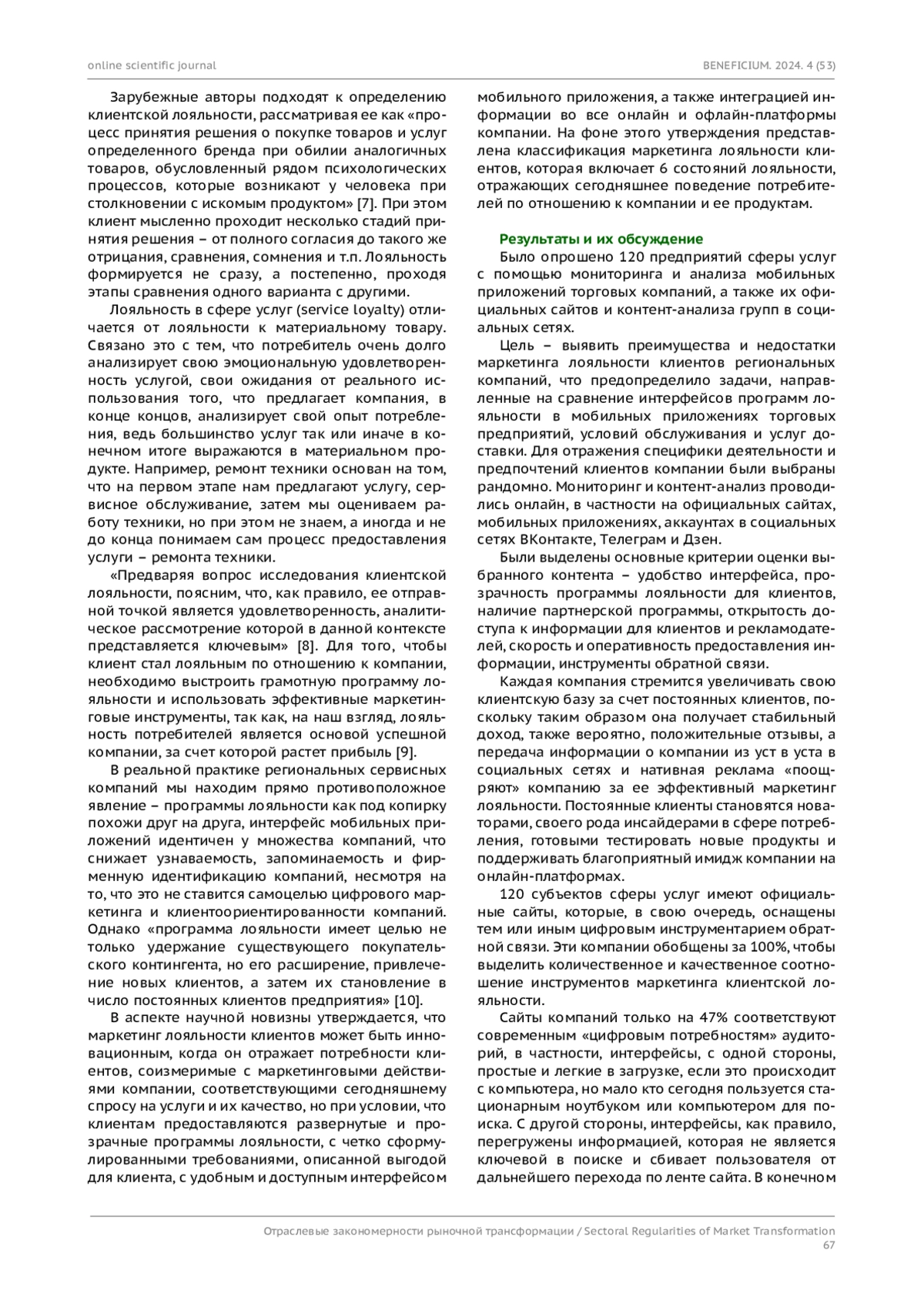 online scientific journal

BENEFICIUM. 2024. 4 (53)

Зарубежные авторы подходят к определению клиентской лояльности, рассматривая ее как «процесс принятия решения о покупке товаров и услуг определенного бренда при обилии аналогичных товаров, обусловленный рядом психологических процессов, которые возникают у человека при столкновении с искомым продуктом» [7]. При этом клиент мысленно проходит несколько стадий принятия решения – от полного согласия до такого же отрицания, сравнения, сомнения и т.п. Лояльность формируется не сразу, а постепенно, проходя этапы сравнения одного варианта с другими.

Лояльность в сфере услуг (service loyalty) отличается от лояльности к материальному товару. Связано это с тем, что потребитель очень долго анализирует свою эмоциональную удовлетворенность услугой, свои ожидания от реального использования того, что предлагает компания, в конце концов, анализирует свой опыт потребления, ведь большинство услуг так или иначе в конечном итоге выражаются в материальном продукте. Например, ремонт техники основан на том, что на первом этапе нам предлагают услугу, сервисное обслуживание, затем мы оцениваем работу техники, но при этом не знаем, а иногда и не до конца понимаем сам процесс предоставления услуги – ремонта техники.

«Предваряя вопрос исследования клиентской лояльности, поясним, что, как правило, ее отправной точкой является удовлетворенность, аналитическое рассмотрение которой в данной контексте представляется ключевым» [8]. Для того, чтобы клиент стал лояльным по отношению к компании, необходимо выстроить грамотную программу лояльности и использовать эффективные маркетинговые инструменты, так как, на наш взгляд, лояльность потребителей является основой успешной компании, за счет которой растет прибыль [9].

В реальной практике региональных сервисных компаний мы находим прямо противоположное явление – программы лояльности как под копирку похожи друг на друга, интерфейс мобильных приложений идентичен у множества компаний, что снижает узнаваемость, запоминаемость и фирменную идентификацию компаний, несмотря на то, что это не ставится самоцелью цифрового маркетинга и клиентоориентированности компаний. Однако «программа лояльности имеет целью не только удержание существующего покупательского контингента, но его расширение, привлечение новых клиентов, а затем их становление в число постоянных клиентов предприятия» [10].

В аспекте научной новизны утверждается, что маркетинг лояльности клиентов может быть инновационным, когда он отражает потребности клиентов, соизмеримые с маркетинговыми действиями компании, соответствующими сегодняшнему спросу на услуги и их качество, но при условии, что клиентам предоставляются развернутые и прозрачные программы лояльности, с четко сформулированными требованиями, описанной выгодой для клиента, с удобным и доступным интерфейсом мобильного приложения, а также интеграцией информации во все онлайн и офлайн-платформы компании. На фоне этого утверждения представлена классификация маркетинга лояльности клиентов, которая включает 6 состояний лояльности, отражающих сегодняшнее поведение потребителей по отношению к компании и ее продуктам.

Результаты и их обсуждение

Было опрошено 120 предприятий сферы услуг с помощью мониторинга и анализа мобильных приложений торговых компаний, а также их официальных сайтов и контент-анализа групп в социальных сетях.

Цель – выявить преимущества и недостатки маркетинга лояльности клиентов региональных компаний, что предопределило задачи, направленные на сравнение интерфейсов программ лояльности в мобильных приложениях торговых предприятий, условий обслуживания и услуг доставки. Для отражения специфики деятельности и предпочтений клиентов компании были выбраны рандомно. Мониторинг и контент-анализ проводились онлайн, в частности на официальных сайтах, мобильных приложениях, аккаунтах в социальных сетях ВКонтакте, Телеграм и Дзен.

Были выделены основные критерии оценки выбранного контента – удобство интерфейса, прозрачность программы лояльности для клиентов, наличие партнерской программы, открытость доступа к информации для клиентов и рекламодателей, скорость и оперативность предоставления информации, инструменты обратной связи.

Каждая компания стремится увеличивать свою клиентскую базу за счет постоянных клиентов, поскольку таким образом она получает стабильный доход, также вероятно, положительные отзывы, а передача информации о компании из уст в уста в социальных сетях и нативная реклама «поощряют» компанию за ее эффективный маркетинг лояльности. Постоянные клиенты становятся новаторами, своего рода инсайдерами в сфере потребления, готовыми тестировать новые продукты и поддерживать благоприятный имидж компании на онлайн-платформах.

120 субъектов сферы услуг имеют официальные сайты, которые, в свою очередь, оснащены тем или иным цифровым инструментарием обратной связи. Эти компании обобщены за 100%, чтобы выделить количественное и качественное соотношение инструментов маркетинга клиентской лояльности.

Сайты компаний только на 47% соответствуют современным «цифровым потребностям» аудиторий, в частности, интерфейсы, с одной стороны, простые и легкие в загрузке, если это происходит с компьютера, но мало кто сегодня пользуется стационарным ноутбуком или компьютером для поиска. С другой стороны, интерфейсы, как правило, перегружены информацией, которая не является ключевой в поиске и сбивает пользователя от дальнейшего перехода по ленте сайта. В конечном

Отраслевые закономерности рыночной трансформации / Sectoral Regularities of Market Transformation
67